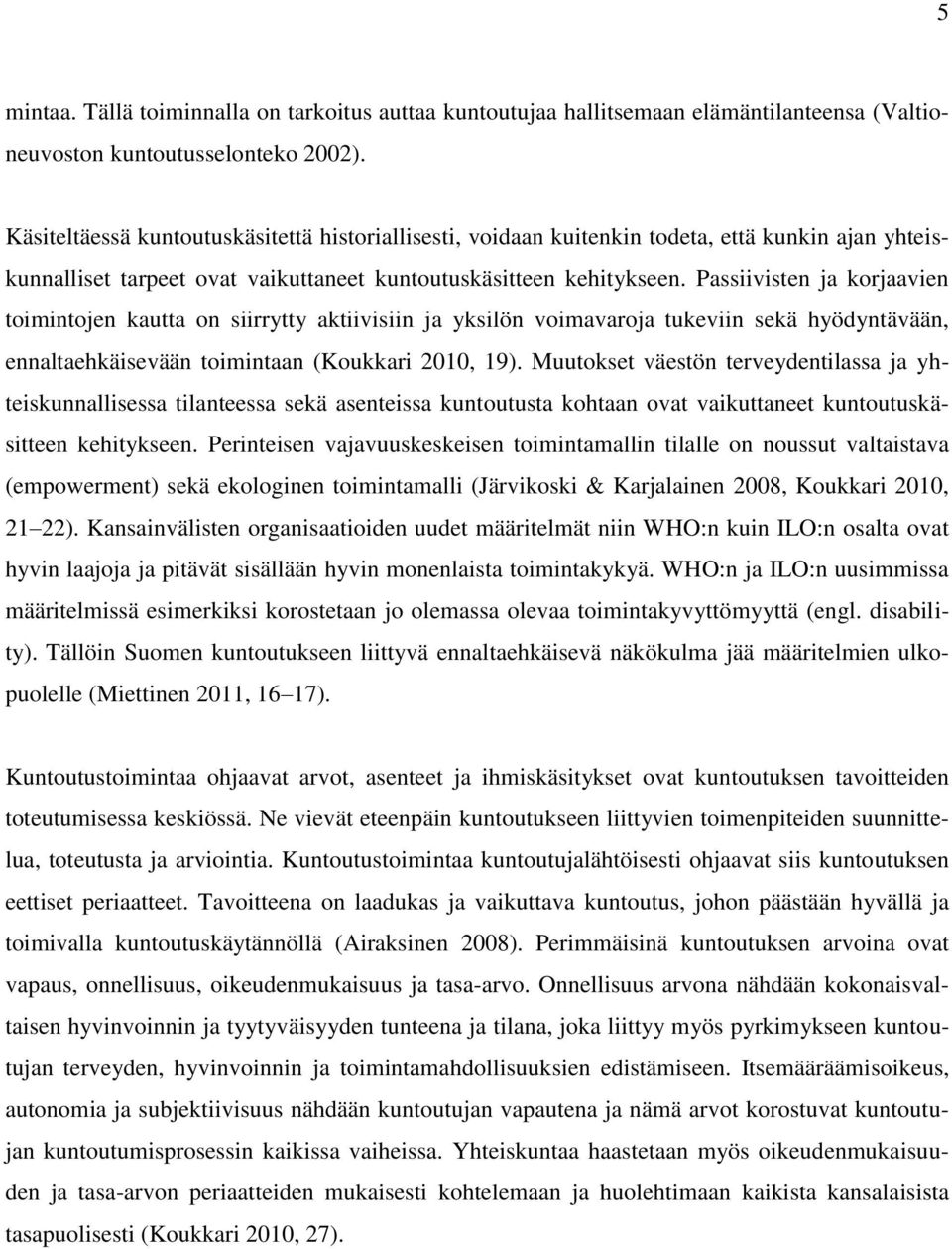 5

mintaa. Tällä toiminnalla on tarkoitus auttaa kuntoutujaa hallitsemaan elämäntilanteensa (Valtioneuvoston kuntoutusselonteko 2002).

Käsiteltäessä kuntoutuskäsitettä historiallisesti, voidaan kuitenkin todeta, että kunkin ajan yhteiskunnalliset tarpeet ovat vaikuttaneet kuntoutuskäsitteen kehitykseen. Passiivisten ja korjaavien toimintojen kautta on siirrytty aktiivisiin ja yksilön voimavaroja tukeviin sekä hyödyntävään, ennaltaehkäisevään toimintaan (Koukkari 2010, 19). Muutokset väestön terveydentilassa ja yhteiskunnallisessa tilanteessa sekä asenteissa kuntoutusta kohtaan ovat vaikuttaneet kuntoutuskäsitteen kehitykseen. Perinteisen vajavuuskeskeisen toimintamallin tilalle on noussut valtaistava (empowerment) sekä ekologinen toimintamalli (Järvikoski & Karjalainen 2008, Koukkari 2010, 21 22). Kansainvälisten organisaatioiden uudet määritelmät niin WHO:n kuin ILO:n osalta ovat hyvin laajoja ja pitävät sisällään hyvin monenlaista toimintakykyä. WHO:n ja ILO:n uusimmissa määritelmissä esimerkiksi korostetaan jo olemassa olevaa toimintakyvyttömyyttä (engl. disability). Tällöin Suomen kuntoutukseen liittyvä ennaltaehkäisevä näkökulma jää määritelmien ulkopuolelle (Miettinen 2011, 16 17).

Kuntoutustoimintaa ohjaavat arvot, asenteet ja ihmiskäsitykset ovat kuntoutuksen tavoitteiden toteutumisessa keskiössä. Ne vievät eteenpäin kuntoutukseen liittyvien toimenpiteiden suunnittelua, toteutusta ja arviointia. Kuntoutustoimintaa kuntoutujalähtöisesti ohjaavat siis kuntoutuksen eettiset periaatteet. Tavoitteena on laadukas ja vaikuttava kuntoutus, johon päästään hyvällä ja toimivalla kuntoutuskäytännöllä (Airaksinen 2008). Perimmäisinä kuntoutuksen arvoina ovat vapaus, onnellisuus, oikeudenmukaisuus ja tasa-arvo. Onnellisuus arvona nähdään kokonaisvaltaisen hyvinvoinnin ja tyytyväisyyden tunteena ja tilana, joka liittyy myös pyrkimykseen kuntoutujan terveyden, hyvinvoinnin ja toimintamahdollisuuksien edistämiseen. Itsemääräämisoikeus, autonomia ja subjektiivisuus nähdään kuntoutujan vapautena ja nämä arvot korostuvat kuntoutujan kuntoutumisprosessin kaikissa vaiheissa. Yhteiskuntaa haastetaan myös oikeudenmukaisuuden ja tasa-arvon periaatteiden mukaisesti kohtelemaan ja huolehtimaan kaikista kansalaisista tasapuolisesti (Koukkari 2010, 27).